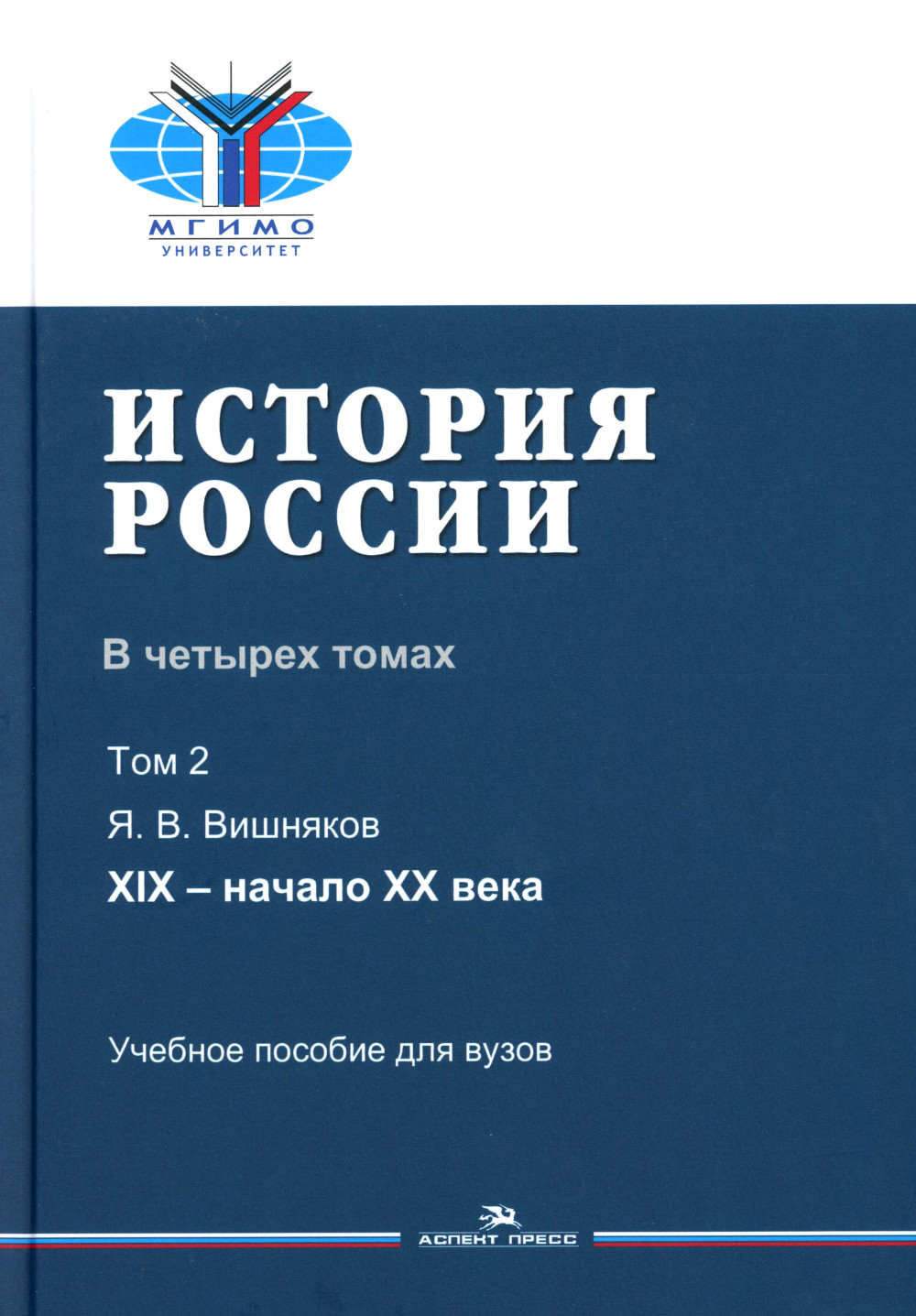 МГИМО
УНИВЕРСИТЕТ

ИСТОРИЯ РОССИИ

В четырех томах

Том 2

Я. В. Вишняков

XIX – начало XX века

Учебное пособие для вузов

АСПЕКТ ПРЕСС